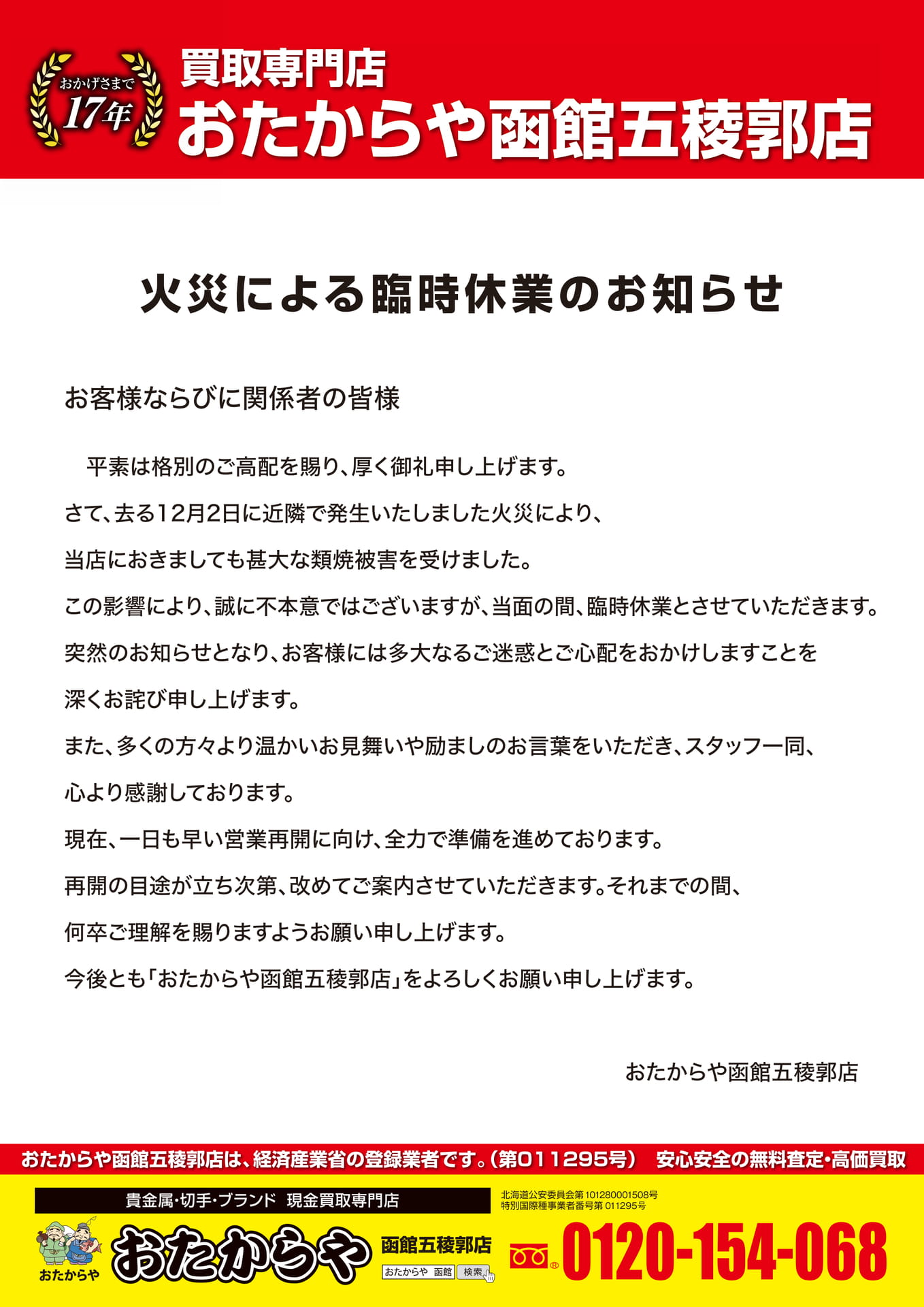 おかげさまで
17年
買取専門店
おたからや函館五稜郭店

火災による臨時休業のお知らせ

お客様ならびに関係者の皆様

平素は格別のご高配を賜り、厚く御礼申し上げます。
さて、去る12月2日に近隣で発生いたしました火災により、
当店におきましても甚大な類焼被害を受けました。
この影響により、誠に不本意ではございますが、当面の間、臨時休業とさせていただきます。
突然のお知らせとなり、お客様には多大なるご迷惑とご心配をおかけしますことを
深くお詫び申し上げます。
また、多くの方々より温かいお見舞いや励ましのお言葉をいただき、スタッフ一同、
心より感謝しております。
現在、一日も早い営業再開に向け、全力で準備を進めております。
再開の目途が立ち次第、改めてご案内させていただきます。それまでの間、
何卒ご理解を賜りますようお願い申し上げます。
今後とも「おたからや函館五稜郭店」をよろしくお願い申し上げます。

おたからや函館五稜郭店

おたからや函館五稜郭店は、経済産業省の登録業者です。(第011295号)　安心安全の無料査定・高価買取

貴金属・切手・ブランド　現金買取専門店
北海道公安委員会第101280001508号
特別国際種事業者番号第011295号
おたからや
おたからや
函館五稜郭店
おたからや　函館　検索
0120-154-068